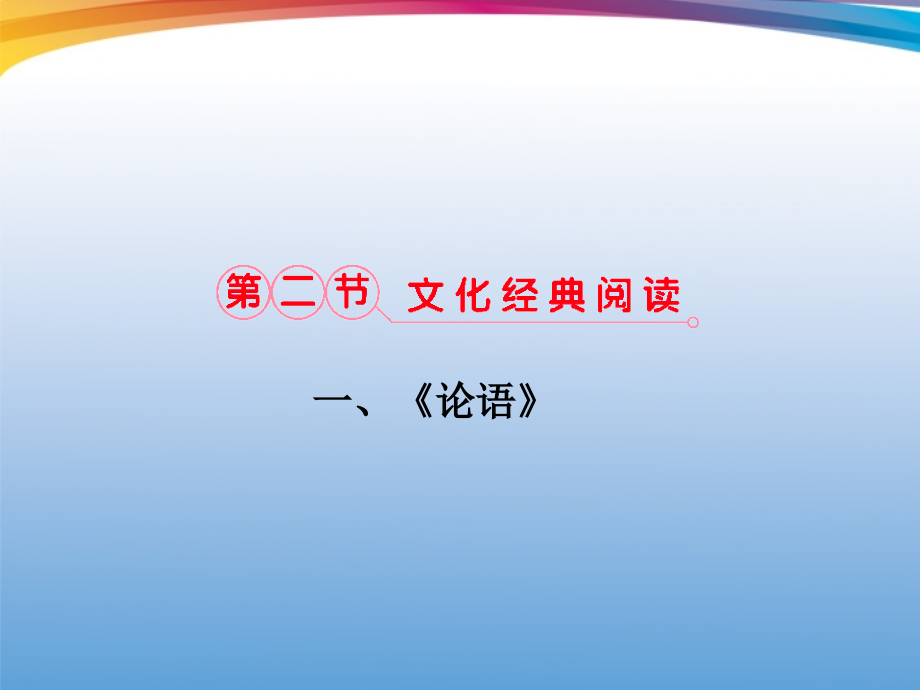 第二节 文化经典阅读

一、《论语》